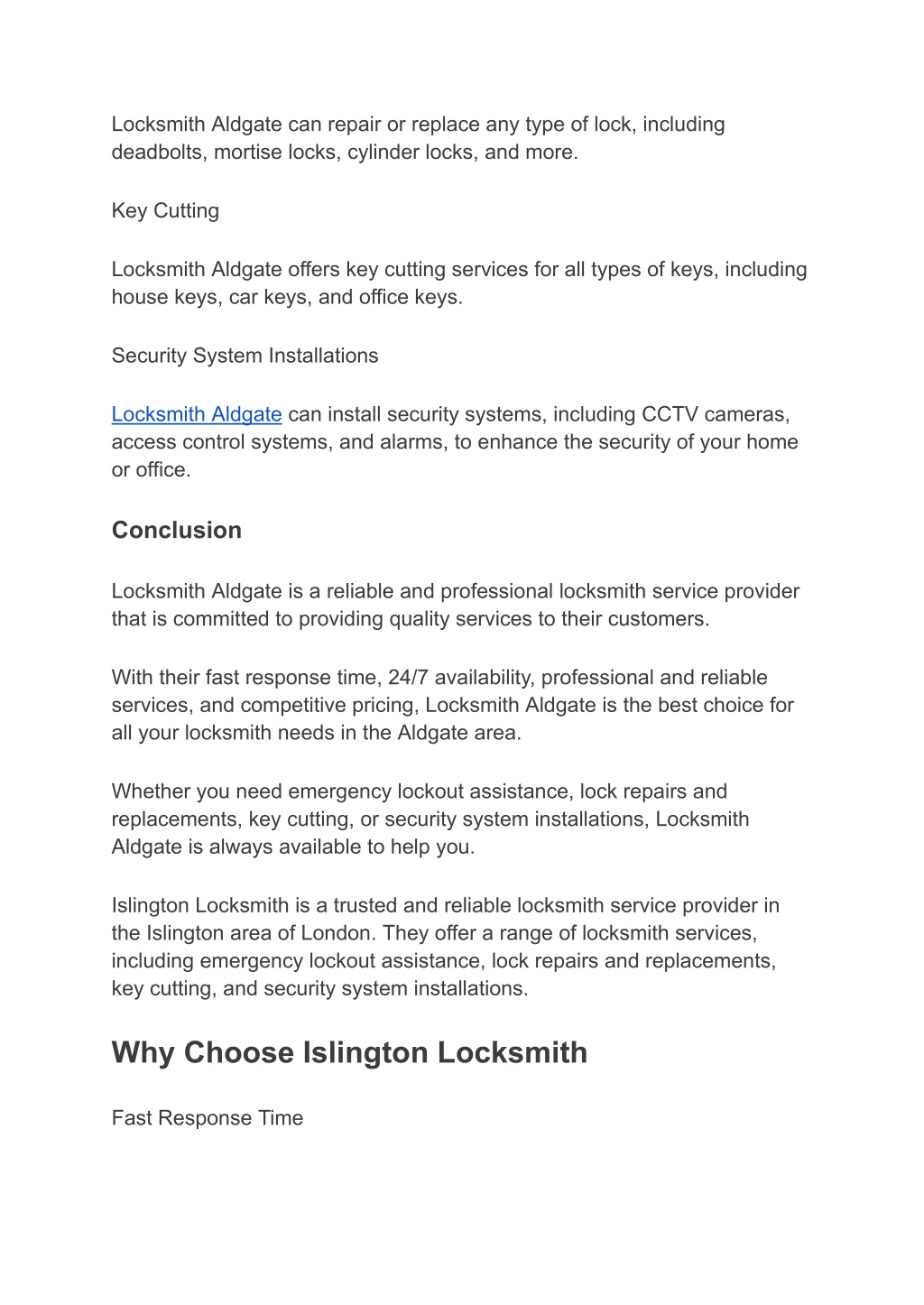 Locksmith Aldgate can repair or replace any type of lock, including deadbolts, mortise locks, cylinder locks, and more.

Key Cutting

Locksmith Aldgate offers key cutting services for all types of keys, including house keys, car keys, and office keys.

Security System Installations

Locksmith Aldgate can install security systems, including CCTV cameras, access control systems, and alarms, to enhance the security of your home or office.

Conclusion

Locksmith Aldgate is a reliable and professional locksmith service provider that is committed to providing quality services to their customers.

With their fast response time, 24/7 availability, professional and reliable services, and competitive pricing, Locksmith Aldgate is the best choice for all your locksmith needs in the Aldgate area.

Whether you need emergency lockout assistance, lock repairs and replacements, key cutting, or security system installations, Locksmith Aldgate is always available to help you.

Islington Locksmith is a trusted and reliable locksmith service provider in the Islington area of London. They offer a range of locksmith services, including emergency lockout assistance, lock repairs and replacements, key cutting, and security system installations.

Why Choose Islington Locksmith

Fast Response Time